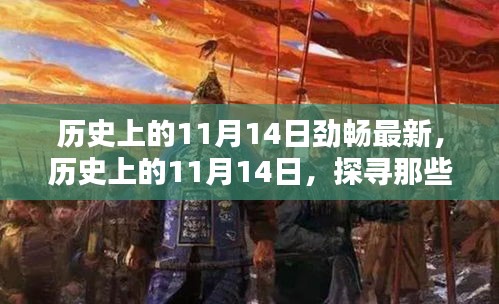 历史上的11月14日劲畅最新，历史上的11月14日，探寻那些